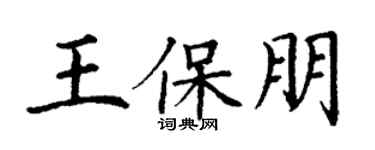 王保朋
词典网